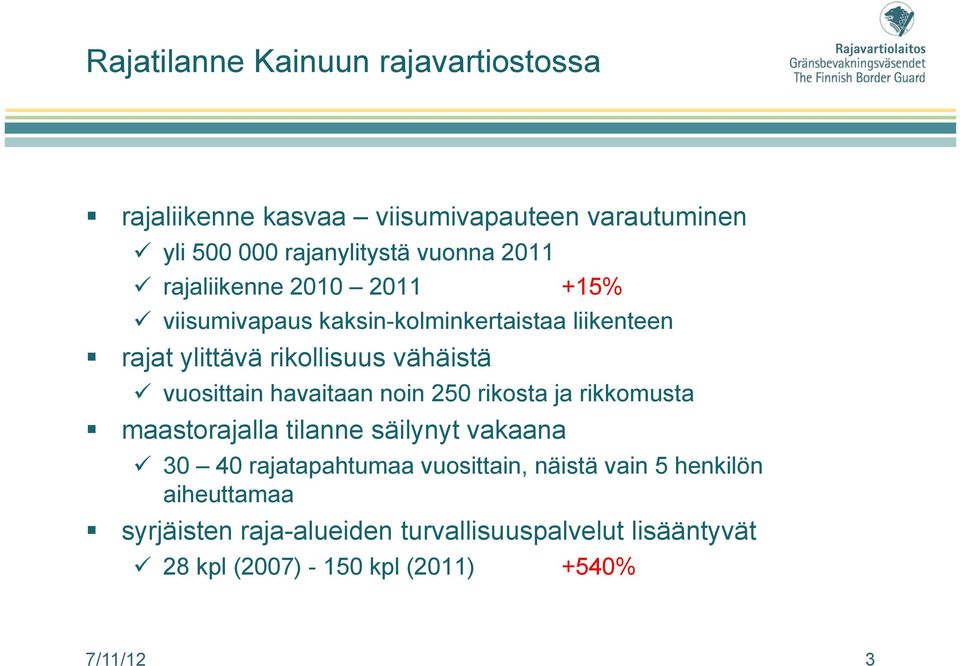 Rajatilanne Kainuun rajavartiostossa

Rajavartiolaitos
Gränsbevakningsväsendet
The Finnish Border Guard

▪ rajaliikenne kasvaa – viisumivapauteen varautuminen
✓ yli 500 000 rajanylitystä vuonna 2011
✓ rajaliikenne 2010 – 2011 +15%
✓ viisumivapaus kaksin-kolminkertaistaa liikenteen
▪ rajat ylittävä rikollisuus vähäistä
✓ vuosittain havaitaan noin 250 rikosta ja rikkomusta
▪ maastorajalla tilanne säilynyt vakaana
✓ 30 – 40 rajatapahtumaa vuosittain, näistä vain 5 henkilön aiheuttamaa
▪ syrjäisten raja-alueiden turvallisuuspalvelut lisääntyvät
✓ 28 kpl (2007) - 150 kpl (2011) +540%

7/11/12

3